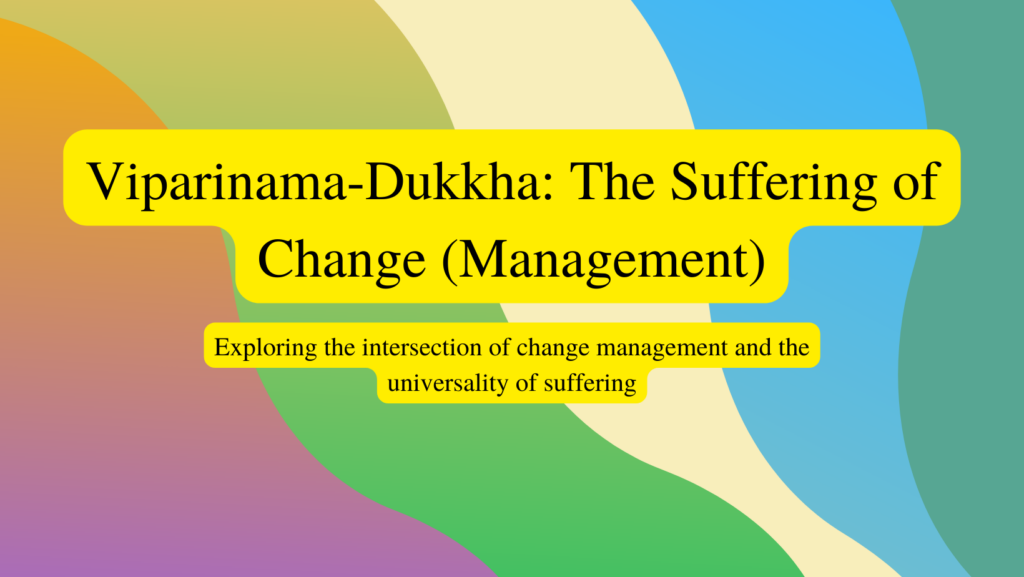 Viparinama-Dukkha: The Suffering of Change (Management)

Exploring the intersection of change management and the universality of suffering